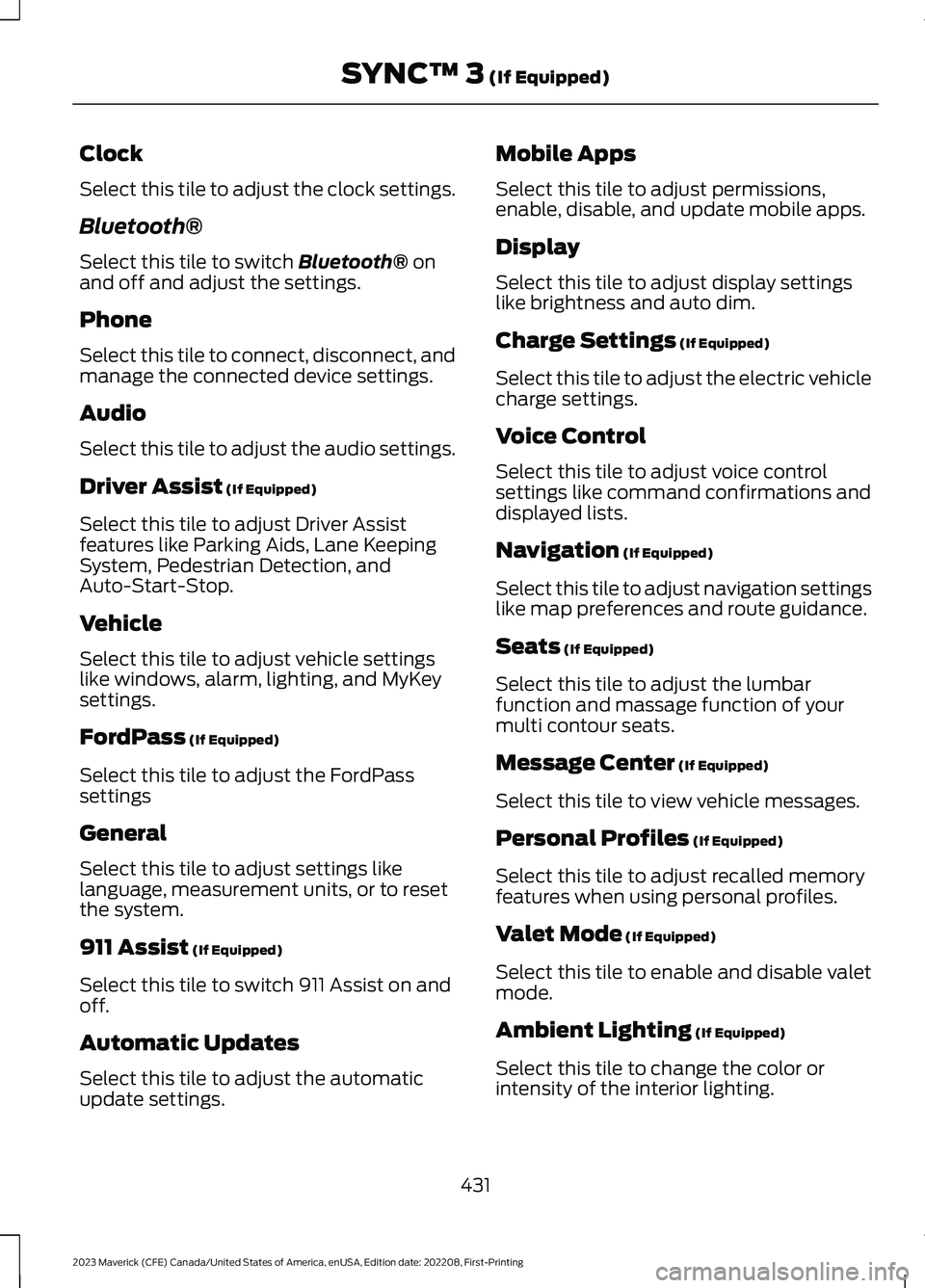 SYNC™ 3 (If Equipped)

Clock

Select this tile to adjust the clock settings.

Bluetooth®

Select this tile to switch Bluetooth® on and off and adjust the settings.

Phone

Select this tile to connect, disconnect, and manage the connected device settings.

Audio

Select this tile to adjust the audio settings.

Driver Assist (If Equipped)

Select this tile to adjust Driver Assist features like Parking Aids, Lane Keeping System, Pedestrian Detection, and Auto-Start-Stop.

Vehicle

Select this tile to adjust vehicle settings like windows, alarm, lighting, and MyKey settings.

FordPass (If Equipped)

Select this tile to adjust the FordPass settings

General

Select this tile to adjust settings like language, measurement units, or to reset the system.

911 Assist (If Equipped)

Select this tile to switch 911 Assist on and off.

Automatic Updates

Select this tile to adjust the automatic update settings.

Mobile Apps

Select this tile to adjust permissions, enable, disable, and update mobile apps.

Display

Select this tile to adjust display settings like brightness and auto dim.

Charge Settings (If Equipped)

Select this tile to adjust the electric vehicle charge settings.

Voice Control

Select this tile to adjust voice control settings like command confirmations and displayed lists.

Navigation (If Equipped)

Select this tile to adjust navigation settings like map preferences and route guidance.

Seats (If Equipped)

Select this tile to adjust the lumbar function and massage function of your multi contour seats.

Message Center (If Equipped)

Select this tile to view vehicle messages.

Personal Profiles (If Equipped)

Select this tile to adjust recalled memory features when using personal profiles.

Valet Mode (If Equipped)

Select this tile to enable and disable valet mode.

Ambient Lighting (If Equipped)

Select this tile to change the color or intensity of the interior lighting.

431

2023 Maverick (CFE) Canada/United States of America, enUSA, Edition date: 202208, First-Printing

carmanualsonline.info